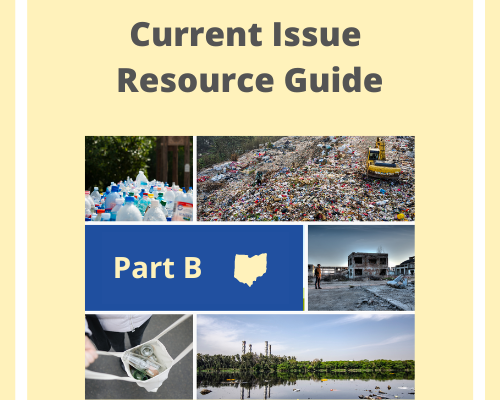 Current Issue
Resource Guide

Part B